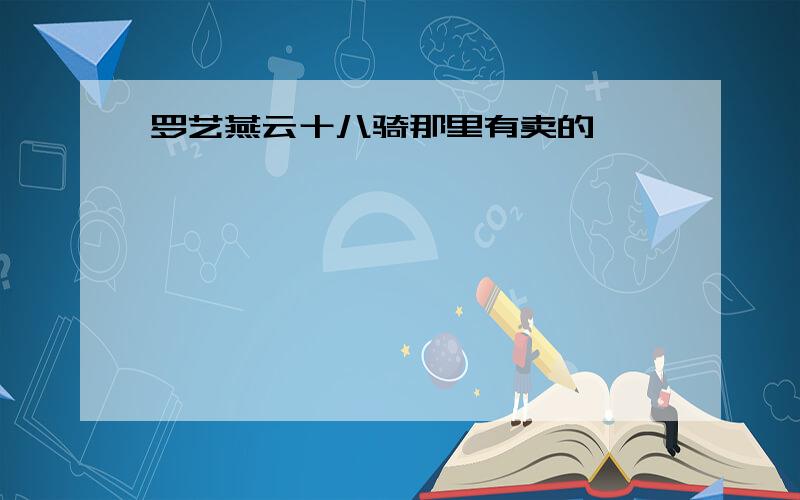 罗艺燕云十八骑那里有卖的